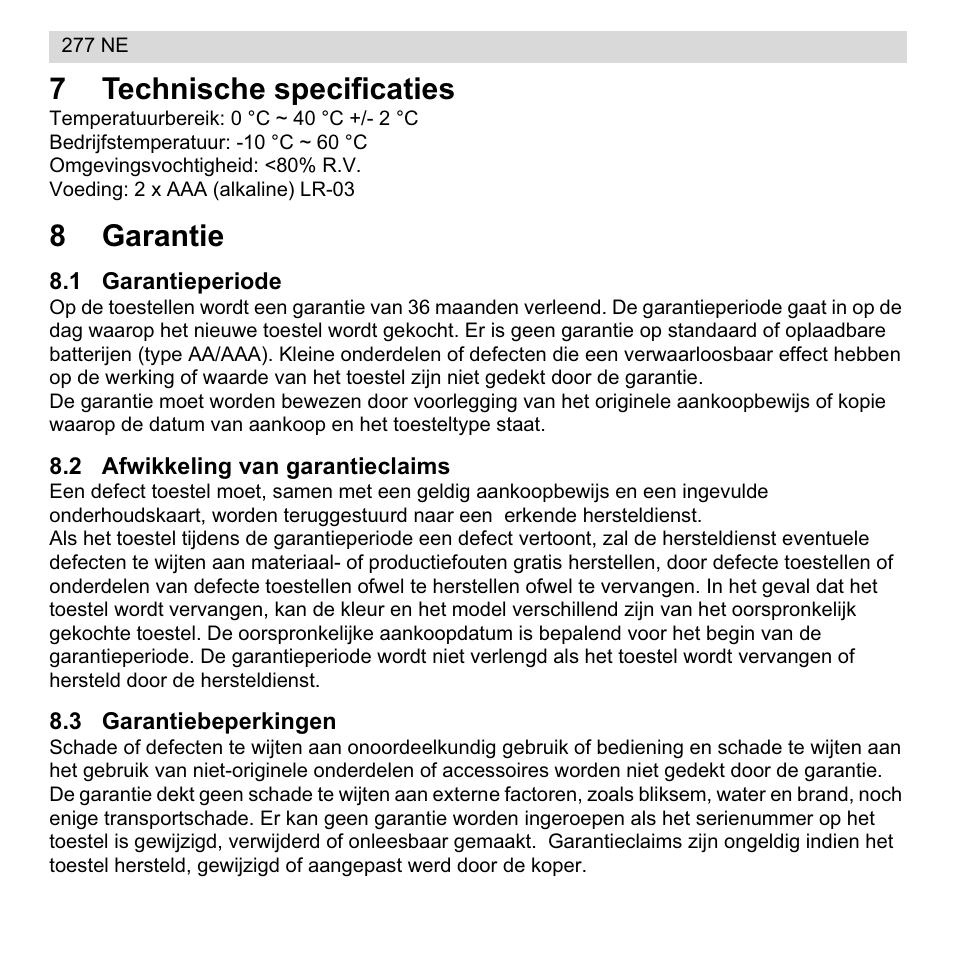 277 NE

7 Technische specificaties

Temperatuurbereik: 0 °C ~ 40 °C +/- 2 °C
Bedrijfstemperatuur: -10 °C ~ 60 °C
Omgevingsvochtigheid: <80% R.V.
Voeding: 2 x AAA (alkaline) LR-03

8 Garantie

8.1 Garantieperiode

Op de toestellen wordt een garantie van 36 maanden verleend. De garantieperiode gaat in op de dag waarop het nieuwe toestel wordt gekocht. Er is geen garantie op standaard of oplaadbare batterijen (type AA/AAA). Kleine onderdelen of defecten die een verwaarloosbaar effect hebben op de werking of waarde van het toestel zijn niet gedekt door de garantie.
De garantie moet worden bewezen door voorlegging van het originele aankoopbewijs of kopie waarop de datum van aankoop en het toesteltype staat.

8.2 Afwikkeling van garantieclaims

Een defect toestel moet, samen met een geldig aankoopbewijs en een ingevulde onderhoudskaart, worden teruggestuurd naar een erkende hersteldienst.
Als het toestel tijdens de garantieperiode een defect vertoont, zal de hersteldienst eventuele defecten te wijten aan materiaal- of productiefouten gratis herstellen, door defecte toestellen of onderdelen van defecte toestellen ofwel te herstellen ofwel te vervangen. In het geval dat het toestel wordt vervangen, kan de kleur en het model verschillend zijn van het oorspronkelijk gekochte toestel. De oorspronkelijke aankoopdatum is bepalend voor het begin van de garantieperiode. De garantieperiode wordt niet verlengd als het toestel wordt vervangen of hersteld door de hersteldienst.

8.3 Garantiebeperkingen

Schade of defecten te wijten aan onoordeelkundig gebruik of bediening en schade te wijten aan het gebruik van niet-originele onderdelen of accessoires worden niet gedekt door de garantie.
De garantie dekt geen schade te wijten aan externe factoren, zoals bliksem, water en brand, noch enige transportschade. Er kan geen garantie worden ingeroepen als het serienummer op het toestel is gewijzigd, verwijderd of onleesbaar gemaakt. Garantieclaims zijn ongeldig indien het toestel hersteld, gewijzigd of aangepast werd door de koper.